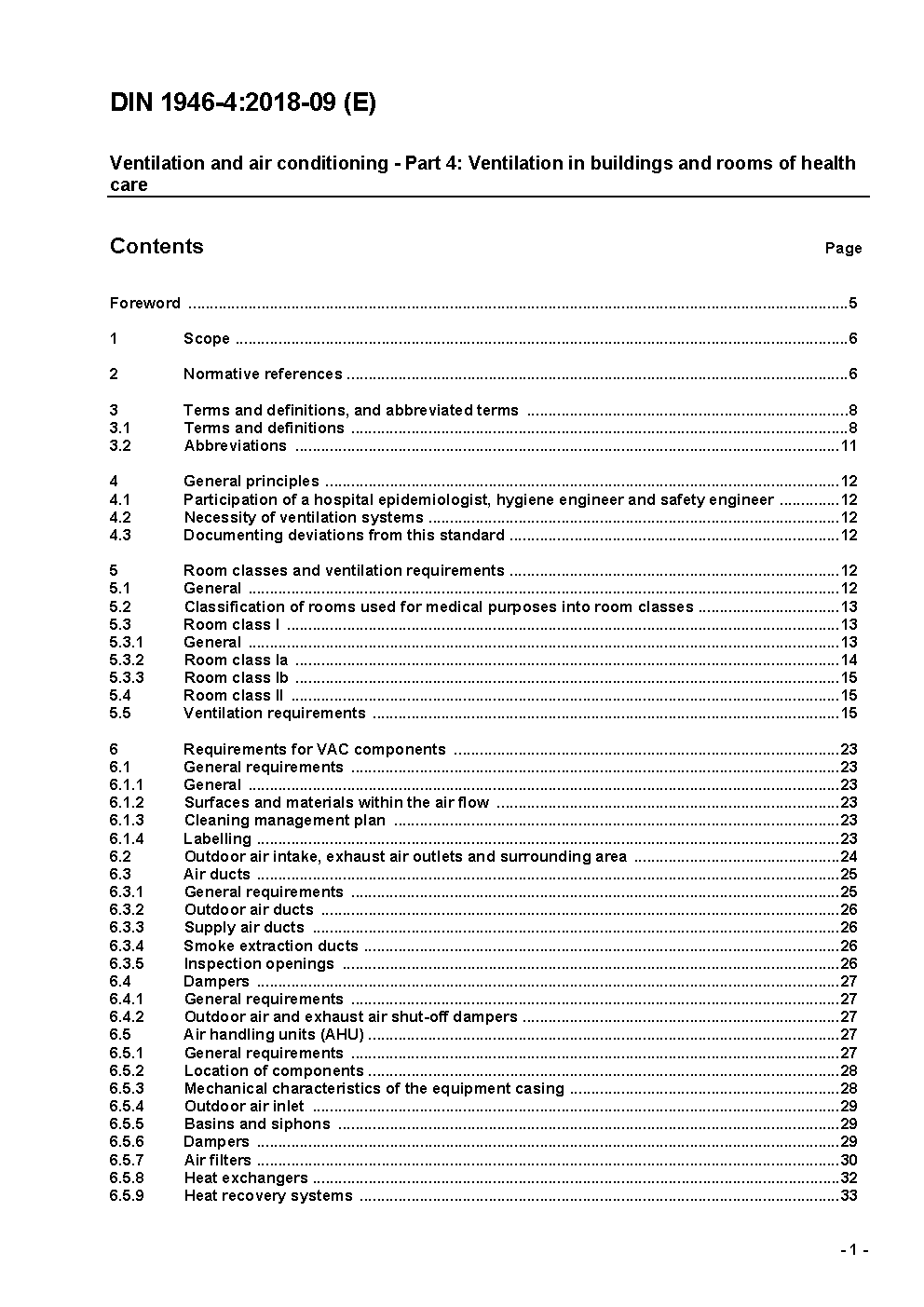 DIN 1946-4:2018-09 (E)

Ventilation and air conditioning - Part 4: Ventilation in buildings and rooms of health care

Contents Page

Foreword ....5

1 Scope ....6

2 Normative references ....6

3 Terms and definitions, and abbreviated terms ....8
3.1 Terms and definitions ....8
3.2 Abbreviations ....11

4 General principles ....12
4.1 Participation of a hospital epidemiologist, hygiene engineer and safety engineer ....12
4.2 Necessity of ventilation systems ....12
4.3 Documenting deviations from this standard ....12

5 Room classes and ventilation requirements ....12
5.1 General ....12
5.2 Classification of rooms used for medical purposes into room classes ....13
5.3 Room class I ....13
5.3.1 General ....13
5.3.2 Room class Ia ....14
5.3.3 Room class Ib ....15
5.4 Room class II ....15
5.5 Ventilation requirements ....15

6 Requirements for VAC components ....23
6.1 General requirements ....23
6.1.1 General ....23
6.1.2 Surfaces and materials within the air flow ....23
6.1.3 Cleaning management plan ....23
6.1.4 Labelling ....23
6.2 Outdoor air intake, exhaust air outlets and surrounding area ....24
6.3 Air ducts ....25
6.3.1 General requirements ....25
6.3.2 Outdoor air ducts ....26
6.3.3 Supply air ducts ....26
6.3.4 Smoke extraction ducts ....26
6.3.5 Inspection openings ....26
6.4 Dampers ....27
6.4.1 General requirements ....27
6.4.2 Outdoor air and exhaust air shut-off dampers ....27
6.5 Air handling units (AHU) ....27
6.5.1 General requirements ....27
6.5.2 Location of components ....28
6.5.3 Mechanical characteristics of the equipment casing ....28
6.5.4 Outdoor air inlet ....29
6.5.5 Basins and siphons ....29
6.5.6 Dampers ....29
6.5.7 Air filters ....30
6.5.8 Heat exchangers ....32
6.5.9 Heat recovery systems ....33

- 1 -